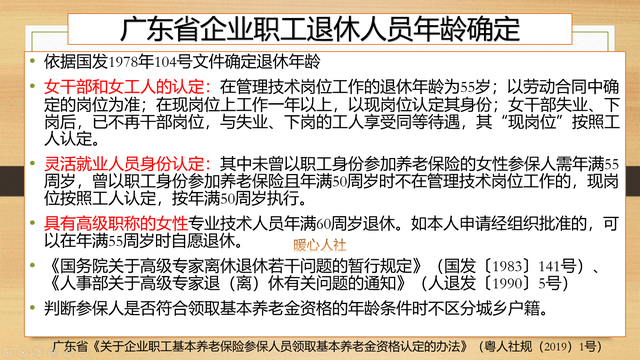 广东省企业职工退休人员年龄确定

• 依据国发1978年104号文件确定退休年龄

• 女干部和女工人的认定：在管理技术岗位工作的退休年龄为55岁；以劳动合同中确定的岗位为准；在现岗位上工作一年以上，以现岗位认定其身份；女干部失业、下岗后，已不再干部岗位，与失业、下岗的工人享受同等待遇，其“现岗位”按照工人认定。

• 灵活就业人员身份认定：其中未曾以职工身份参加养老保险的女性参保人需年满55周岁，曾以职工身份参加养老保险且年满50周岁时不在管理技术岗位工作的，现岗位按照工人认定，按年满50周岁执行。

• 具有高级职称的女性专业技术人员年满60周岁退休。如本人申请经组织批准的，可以在年满55周岁时自愿退休。

暖心人社

• 《国务院关于高级专家离休退休若干问题的暂行规定》（国发〔1983〕141号）、《人事部关于高级专家退（离）休有关问题的通知》（人退发〔1990〕5号）

• 判断参保人是否符合领取基本养老金资格的年龄条件时不区分城乡户籍。

广东省《关于企业职工基本养老保险参保人员领取基本养老金资格认定的办法》（粤人社规（2019）1号）